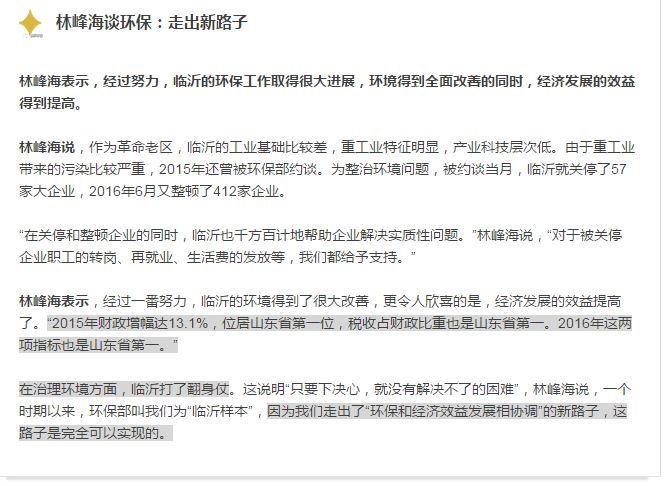 林峰海谈环保：走出新路子

林峰海表示，经过努力，临沂的环保工作取得很大进展，环境得到全面改善的同时，经济发展的效益得到提高。

林峰海说，作为革命老区，临沂的工业基础比较差，重工业特征明显，产业科技层次低。由于重工业带来的污染比较严重，2015年还曾被环保部约谈。为整治环境问题，被约谈当月，临沂就关停了57家大企业，2016年6月又整顿了412家企业。

“在关停和整顿企业的同时，临沂也千方百计地帮助企业解决实质性问题。”林峰海说，“对于被关停企业职工的转岗、再就业、生活费的发放等，我们都给予支持。”

林峰海表示，经过一番努力，临沂的环境得到了很大改善，更令人欣喜的是，经济发展的效益提高了。“2015年财政增幅达13.1%，位居山东省第一位，税收占财政比重也是山东省第一。2016年这两项指标也是山东省第一。”

在治理环境方面，临沂打了翻身仗。这说明“只要下决心，就没有解决不了的困难”，林峰海说，一个时期以来，环保部叫我们为“临沂样本”，因为我们走出了“环保和经济效益发展相协调”的新路子，这路子是完全可以实现的。